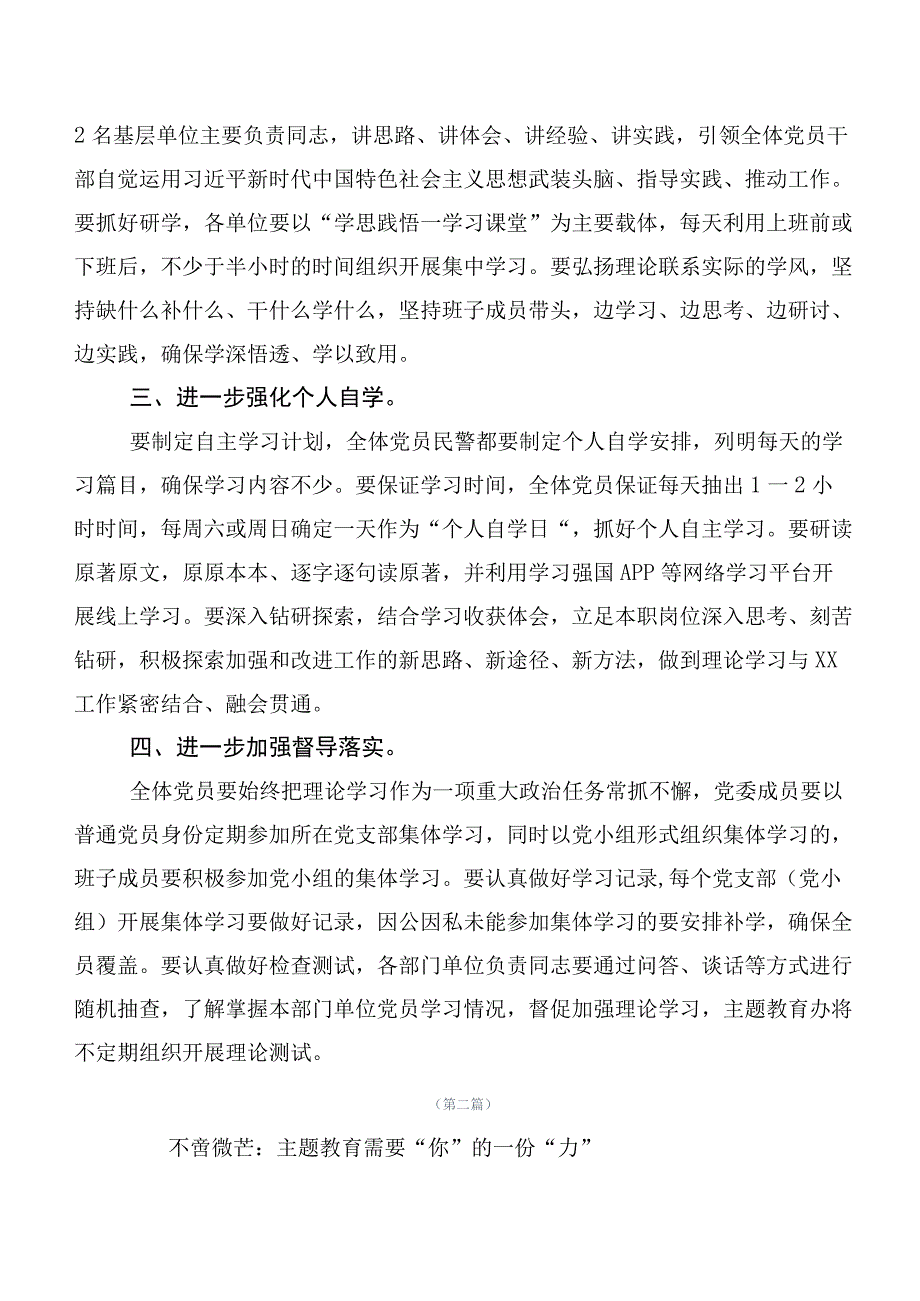 2名基层单位主要负责同志，讲思路、讲体会、讲经验、讲实践，引领全体党员干部自觉运用习近平新时代中国特色社会主义思想武装头脑、指导实践、推动工作。要抓好研学，各单位要以“学思践悟一学习课堂”为主要载体，每天利用上班前或下班后，不少于半小时的时间组织开展集中学习。要弘扬理论联系实际的学风，坚持缺什么补什么、干什么学什么，坚持班子成员带头，边学习、边思考、边研讨、边实践，确保学深悟透、学以致用。

三、进一步强化个人自学。

要制定自主学习计划，全体党员民警都要制定个人自学安排，列明每天的学习篇目，确保学习内容不少。要保证学习时间，全体党员保证每天抽出1一2小时时间，每周六或周日确定一天作为“个人自学日“，抓好个人自主学习。要研读原著原文，原原本本、逐字逐句读原著，并利用学习强国APP等网络学习平台开展线上学习。要深入钻研探索，结合学习收获体会，立足本职岗位深入思考、刻苦钻研，积极探索加强和改进工作的新思路、新途径、新方法，做到理论学习与XX工作紧密结合、融会贯通。

四、进一步加强督导落实。

全体党员要始终把理论学习作为一项重大政治任务常抓不懈，党委成员要以普通党员身份定期参加所在党支部集体学习，同时以党小组形式组织集体学习的，班子成员要积极参加党小组的集体学习。要认真做好学习记录,每个党支部（党小组）开展集体学习要做好记录，因公因私未能参加集体学习的要安排补学，确保全员覆盖。要认真做好检查测试，各部门单位负责同志要通过问答、谈话等方式进行随机抽查，了解掌握本部门单位党员学习情况，督促加强理论学习，主题教育办将不定期组织开展理论测试。

（第二篇）

不啻微芒：主题教育需要“你”的一份“力”